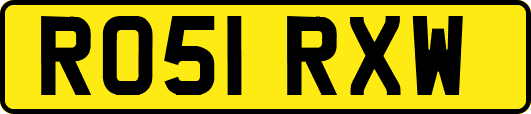 RO51 RXW